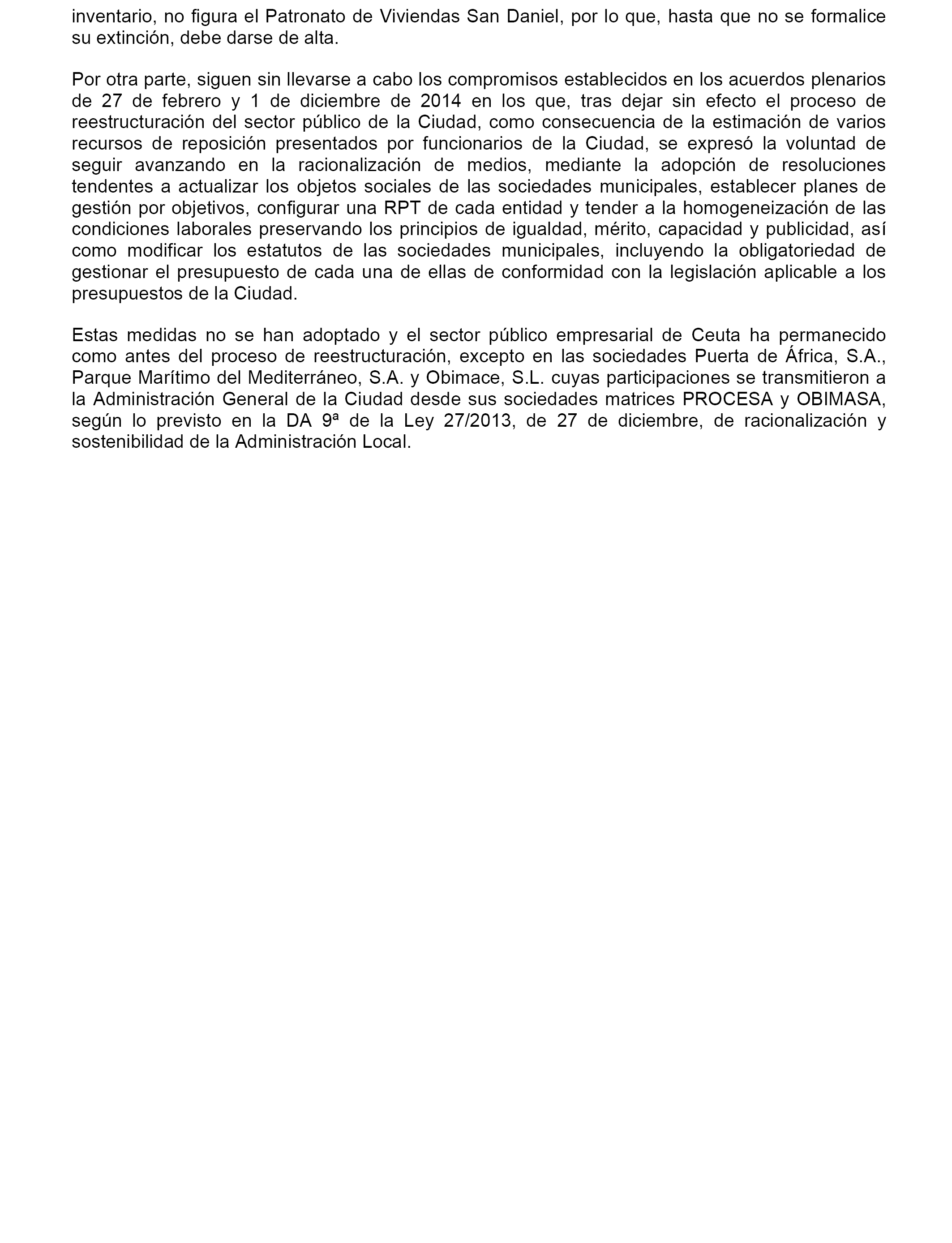 inventario, no figura el Patronato de Viviendas San Daniel, por lo que, hasta que no se formalice su extinción, debe darse de alta.

Por otra parte, siguen sin llevarse a cabo los compromisos establecidos en los acuerdos plenarios de 27 de febrero y 1 de diciembre de 2014 en los que, tras dejar sin efecto el proceso de reestructuración del sector público de la Ciudad, como consecuencia de la estimación de varios recursos de reposición presentados por funcionarios de la Ciudad, se expresó la voluntad de seguir avanzando en la racionalización de medios, mediante la adopción de resoluciones tendentes a actualizar los objetos sociales de las sociedades municipales, establecer planes de gestión por objetivos, configurar una RPT de cada entidad y tender a la homogeneización de las condiciones laborales preservando los principios de igualdad, mérito, capacidad y publicidad, así como modificar los estatutos de las sociedades municipales, incluyendo la obligatoriedad de gestionar el presupuesto de cada una de ellas de conformidad con la legislación aplicable a los presupuestos de la Ciudad.

Estas medidas no se han adoptado y el sector público empresarial de Ceuta ha permanecido como antes del proceso de reestructuración, excepto en las sociedades Puerta de África, S.A., Parque Marítimo del Mediterráneo, S.A. y Obimace, S.L. cuyas participaciones se transmitieron a la Administración General de la Ciudad desde sus sociedades matrices PROCESA y OBIMASA, según lo previsto en la DA 9ª de la Ley 27/2013, de 27 de diciembre, de racionalización y sostenibilidad de la Administración Local.